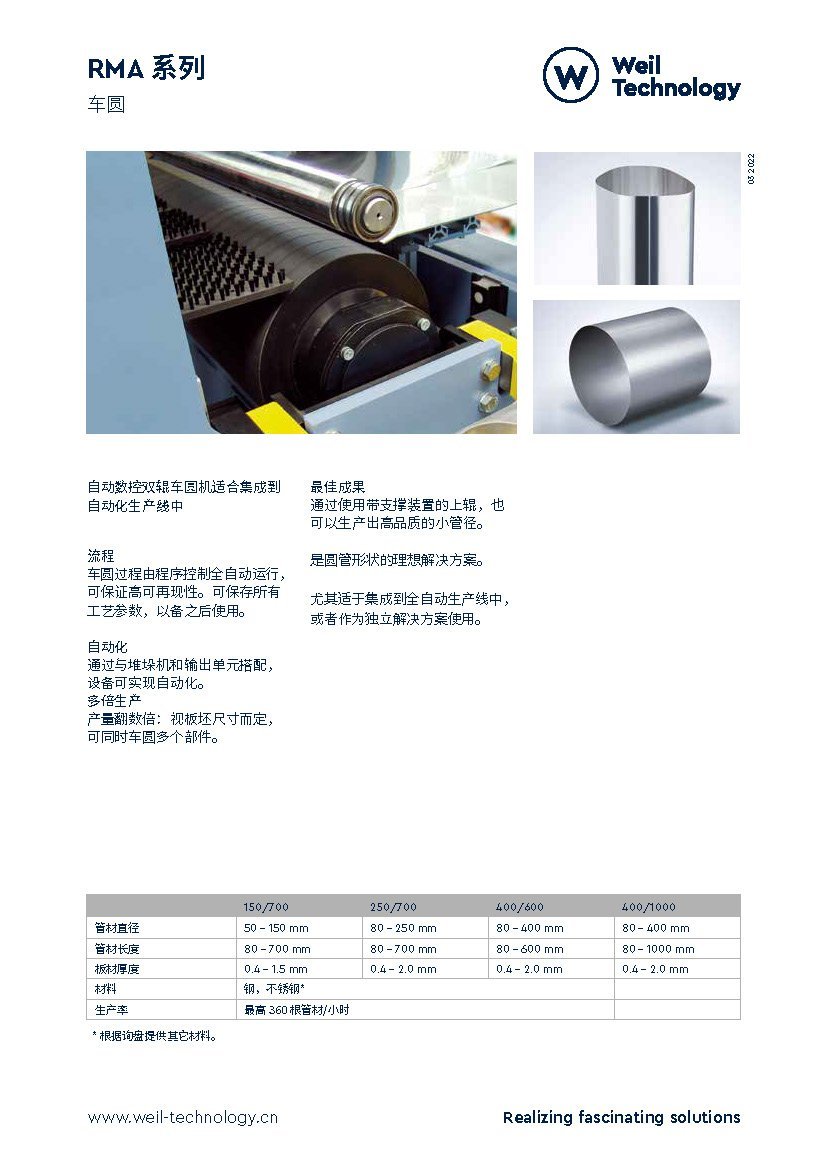 RMA 系列
车圆

W Weil Technology

03 2022

自动数控双辊车圆机适合集成到自动化生产线中

流程
车圆过程由程序控制全自动运行，可保证高可再现性。可保存所有工艺参数，以备之后使用。

自动化
通过与堆垛机和输出单元搭配，设备可实现自动化。
多倍生产
产量翻数倍：视板坯尺寸而定，可同时车圆多个部件。

最佳成果
通过使用带支撑装置的上辊，也可以生产出高品质的小管径。

是圆管形状的理想解决方案。

尤其适于集成到全自动生产线中，或者作为独立解决方案使用。

| | 150/700 | 250/700 | 400/600 | 400/1000 |
|---|---|---|---|---|
| 管材直径 | 50 – 150 mm | 80 – 250 mm | 80 – 400 mm | 80 – 400 mm |
| 管材长度 | 80 – 700 mm | 80 – 700 mm | 80 – 600 mm | 80 – 1000 mm |
| 板材厚度 | 0.4 – 1.5 mm | 0.4 – 2.0 mm | 0.4 – 2.0 mm | 0.4 – 2.0 mm |
| 材料 | 钢，不锈钢* | | | |
| 生产率 | 最高 360 根管材/小时 | | | |

* 根据询盘提供其它材料。

www.weil-technology.cn
Realizing fascinating solutions